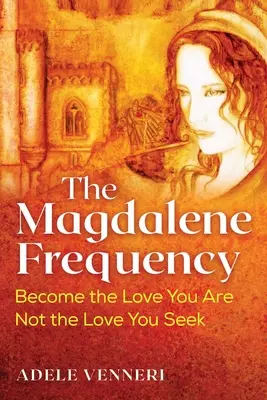 The Magdalene Frequency

Become the Love You Are Not the Love You Seek

ADELE VENNERI